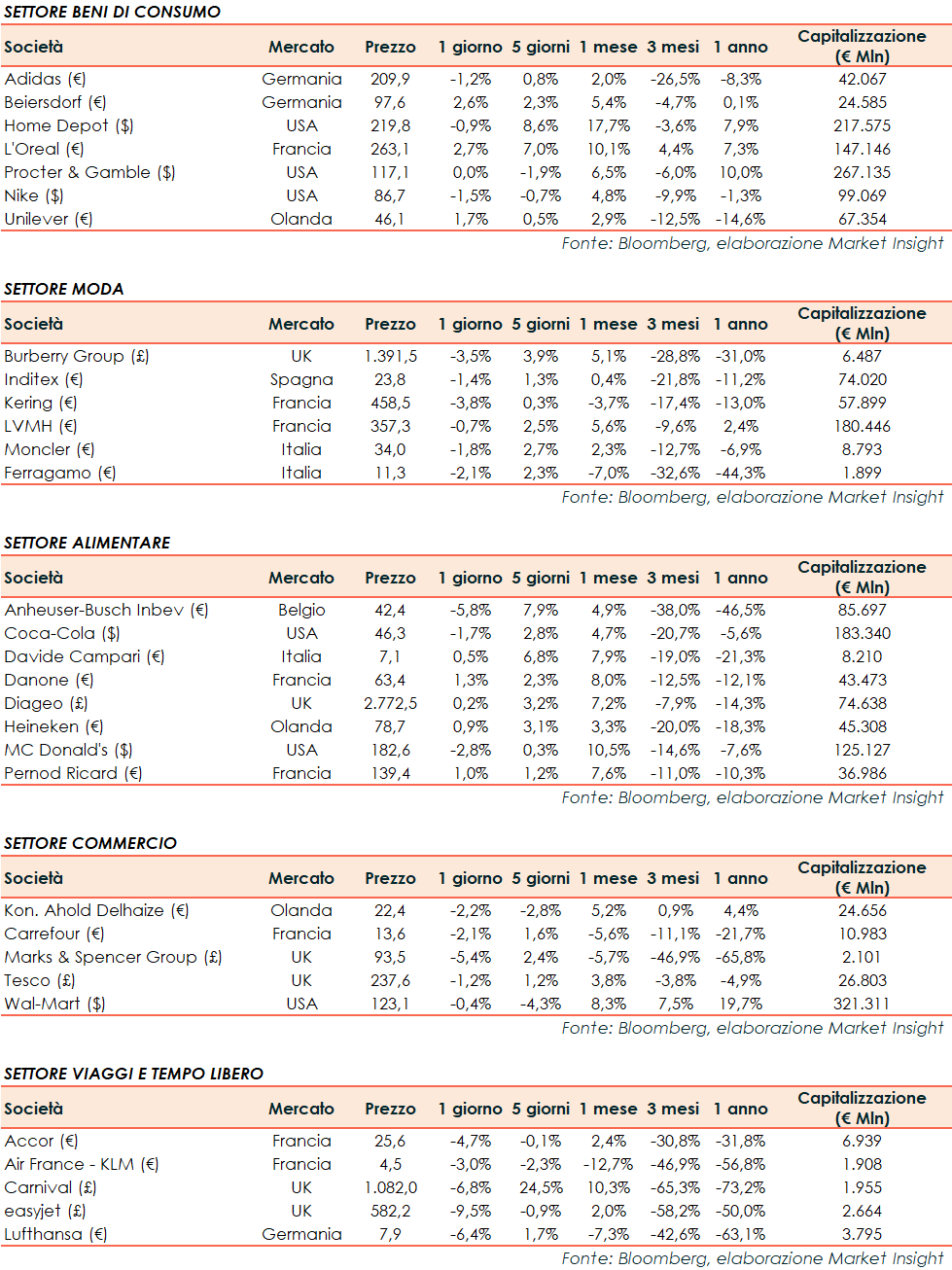 SETTORE BENI DI CONSUMO

| Società | Mercato | Prezzo | 1 giorno | 5 giorni | 1 mese | 3 mesi | 1 anno | Capitalizzazione (€ Mln) |
|---|---|---|---|---|---|---|---|---|
| Adidas (€) | Germania | 209,9 | -1,2% | 0,8% | 2,0% | -26,5% | -8,3% | 42.067 |
| Beiersdorf (€) | Germania | 97,6 | 2,6% | 2,3% | 5,4% | -4,7% | 0,1% | 24.585 |
| Home Depot ($) | USA | 219,8 | -0,9% | 8,6% | 17,7% | -3,6% | 7,9% | 217.575 |
| L'Oreal (€) | Francia | 263,1 | 2,7% | 7,0% | 10,1% | 4,4% | 7,3% | 147.146 |
| Procter & Gamble ($) | USA | 117,1 | 0,0% | -1,9% | 6,5% | -6,0% | 10,0% | 267.135 |
| Nike ($) | USA | 86,7 | -1,5% | -0,7% | 4,8% | -9,9% | -1,3% | 99.069 |
| Unilever (€) | Olanda | 46,1 | 1,7% | 0,5% | 2,9% | -12,5% | -14,6% | 67.354 |

Fonte: Bloomberg, elaborazione Market Insight

SETTORE MODA

| Società | Mercato | Prezzo | 1 giorno | 5 giorni | 1 mese | 3 mesi | 1 anno | Capitalizzazione (€ Mln) |
|---|---|---|---|---|---|---|---|---|
| Burberry Group (£) | UK | 1.391,5 | -3,5% | 3,9% | 5,1% | -28,8% | -31,0% | 6.487 |
| Inditex (€) | Spagna | 23,8 | -1,4% | 1,3% | 0,4% | -21,8% | -11,2% | 74.020 |
| Kering (€) | Francia | 458,5 | -3,8% | 0,3% | -3,7% | -17,4% | -13,0% | 57.899 |
| LVMH (€) | Francia | 357,3 | -0,7% | 2,5% | 5,6% | -9,6% | 2,4% | 180.446 |
| Moncler (€) | Italia | 34,0 | -1,8% | 2,7% | 2,3% | -12,7% | -6,9% | 8.793 |
| Ferragamo (€) | Italia | 11,3 | -2,1% | 2,3% | -7,0% | -32,6% | -44,3% | 1.899 |

Fonte: Bloomberg, elaborazione Market Insight

SETTORE ALIMENTARE

| Società | Mercato | Prezzo | 1 giorno | 5 giorni | 1 mese | 3 mesi | 1 anno | Capitalizzazione (€ Mln) |
|---|---|---|---|---|---|---|---|---|
| Anheuser-Busch Inbev (€) | Belgio | 42,4 | -5,8% | 7,9% | 4,9% | -38,0% | -46,5% | 85.697 |
| Coca-Cola ($) | USA | 46,3 | -1,7% | 2,8% | 4,7% | -20,7% | -5,6% | 183.340 |
| Davide Campari (€) | Italia | 7,1 | 0,5% | 6,8% | 7,9% | -19,0% | -21,3% | 8.210 |
| Danone (€) | Francia | 63,4 | 1,3% | 2,3% | 8,0% | -12,5% | -12,1% | 43.473 |
| Diageo (£) | UK | 2.772,5 | 0,2% | 3,2% | 7,2% | -7,9% | -14,3% | 74.638 |
| Heineken (€) | Olanda | 78,7 | 0,9% | 3,1% | 3,3% | -20,0% | -18,3% | 45.308 |
| MC Donald's ($) | USA | 182,6 | -2,8% | 0,3% | 10,5% | -14,6% | -7,6% | 125.127 |
| Pernod Ricard (€) | Francia | 139,4 | 1,0% | 1,2% | 7,6% | -11,0% | -10,3% | 36.986 |

Fonte: Bloomberg, elaborazione Market Insight

SETTORE COMMERCIO

| Società | Mercato | Prezzo | 1 giorno | 5 giorni | 1 mese | 3 mesi | 1 anno | Capitalizzazione (€ Mln) |
|---|---|---|---|---|---|---|---|---|
| Kon. Ahold Delhaize (€) | Olanda | 22,4 | -2,2% | -2,8% | 5,2% | 0,9% | 4,4% | 24.656 |
| Carrefour (€) | Francia | 13,6 | -2,1% | 1,6% | -5,6% | -11,1% | -21,7% | 10.983 |
| Marks & Spencer Group (£) | UK | 93,5 | -5,4% | 2,4% | -5,7% | -46,9% | -65,8% | 2.101 |
| Tesco (£) | UK | 237,6 | -1,2% | 1,2% | 3,8% | -3,8% | -4,9% | 26.803 |
| Wal-Mart ($) | USA | 123,1 | -0,4% | -4,3% | 8,3% | 7,5% | 19,7% | 321.311 |

Fonte: Bloomberg, elaborazione Market Insight

SETTORE VIAGGI E TEMPO LIBERO

| Società | Mercato | Prezzo | 1 giorno | 5 giorni | 1 mese | 3 mesi | 1 anno | Capitalizzazione (€ Mln) |
|---|---|---|---|---|---|---|---|---|
| Accor (€) | Francia | 25,6 | -4,7% | -0,1% | 2,4% | -30,8% | -31,8% | 6.939 |
| Air France - KLM (€) | Francia | 4,5 | -3,0% | -2,3% | -12,7% | -46,9% | -56,8% | 1.908 |
| Carnival (£) | UK | 1.082,0 | -6,8% | 24,5% | 10,3% | -65,3% | -73,2% | 1.955 |
| easyjet (£) | UK | 582,2 | -9,5% | -0,9% | 2,0% | -58,2% | -50,0% | 2.664 |
| Lufthansa (€) | Germania | 7,9 | -6,4% | 1,7% | -7,3% | -42,6% | -63,1% | 3.795 |

Fonte: Bloomberg, elaborazione Market Insight